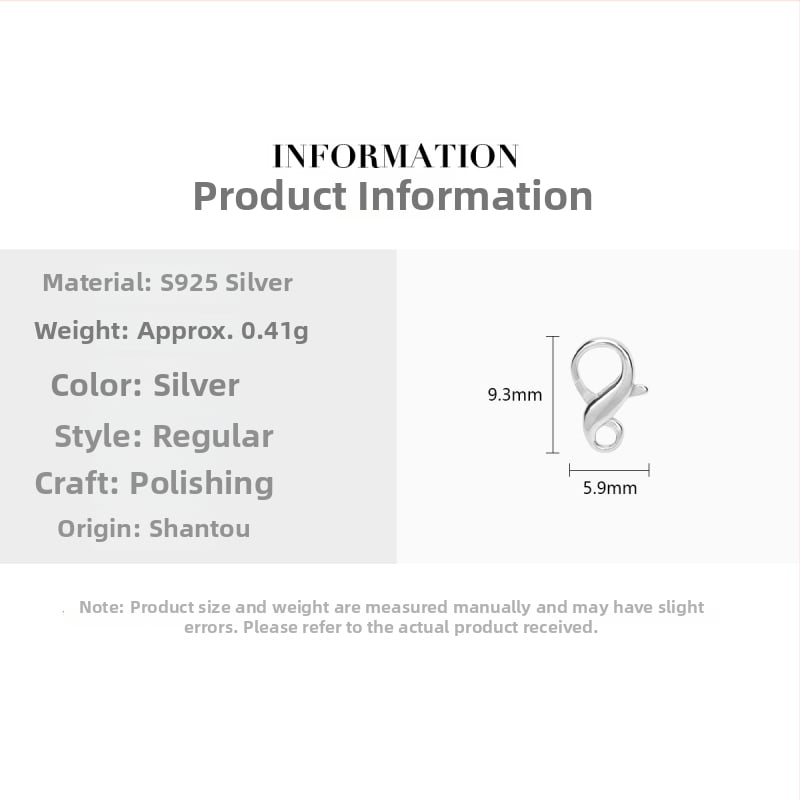 INFORMATION
Product Information

Material: S925 Silver
Weight: Approx. 0.41g
Color: Silver
Style: Regular
Craft: Polishing
Origin: Shantou

9.3mm
5.9mm

Note: Product size and weight are measured manually and may have slight errors. Please refer to the actual product received.